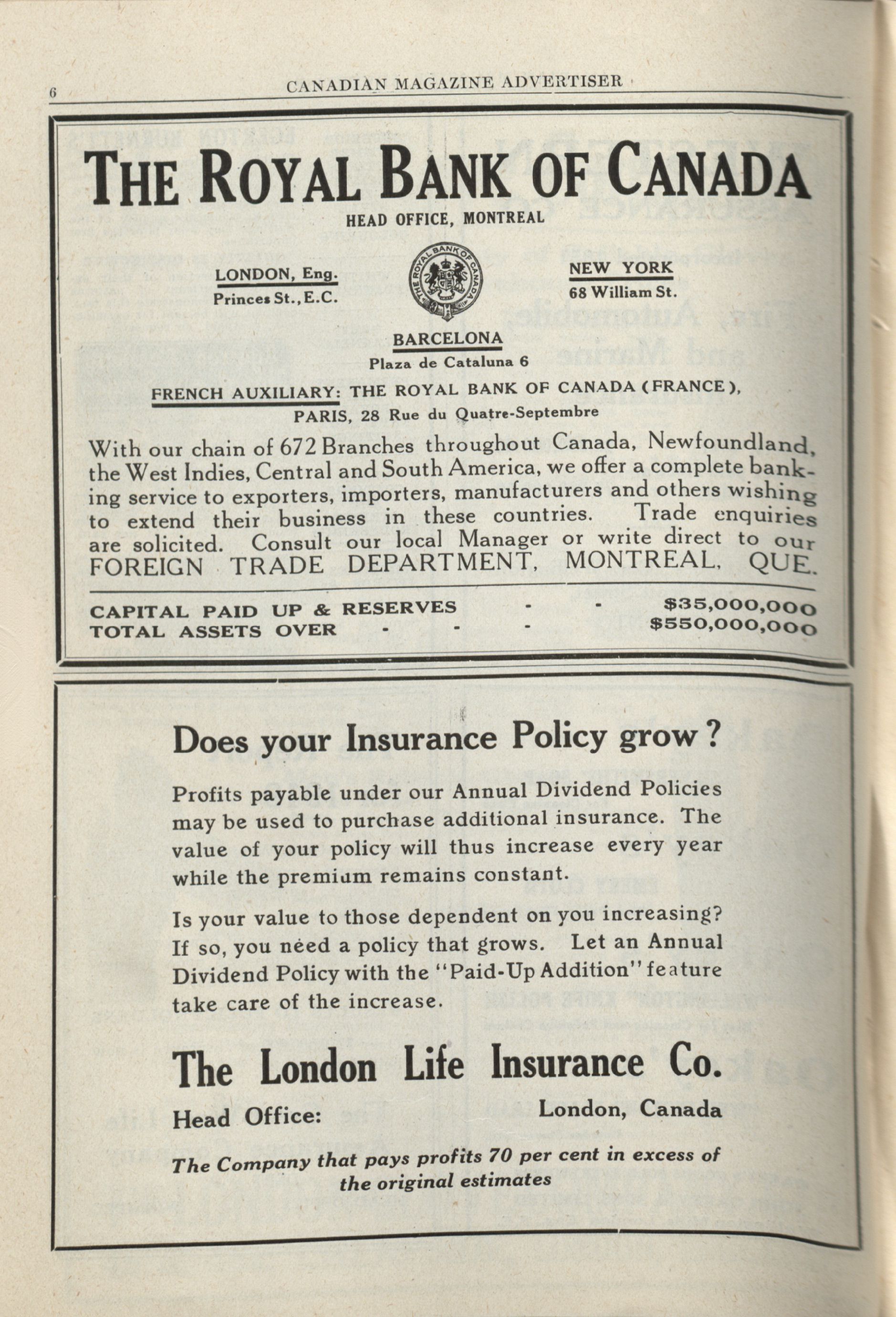 6 CANADIAN MAGAZINE ADVERTISER

THE ROYAL BANK OF CANADA

HEAD OFFICE, MONTREAL

LONDON, Eng.
Princes St., E.C.

THE ROYAL BANK OF CANADA

NEW YORK
68 William St.

BARCELONA
Plaza de Cataluna 6

FRENCH AUXILIARY: THE ROYAL BANK OF CANADA (FRANCE), PARIS, 28 Rue du Quatre-Septembre

With our chain of 672 Branches throughout Canada, Newfoundland, the West Indies, Central and South America, we offer a complete banking service to exporters, importers, manufacturers and others wishing to extend their business in these countries. Trade enquiries are solicited. Consult our local Manager or write direct to our FOREIGN TRADE DEPARTMENT, MONTREAL, QUE.

CAPITAL PAID UP & RESERVES - - $35,000,000
TOTAL ASSETS OVER - - - $550,000,000

Does your Insurance Policy grow?

Profits payable under our Annual Dividend Policies may be used to purchase additional insurance. The value of your policy will thus increase every year while the premium remains constant.

Is your value to those dependent on you increasing? If so, you need a policy that grows. Let an Annual Dividend Policy with the "Paid-Up Addition" feature take care of the increase.

The London Life Insurance Co.

Head Office: London, Canada

The Company that pays profits 70 per cent in excess of the original estimates